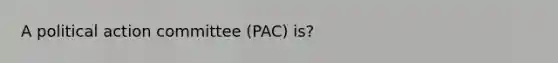 A political action committee (PAC) is?